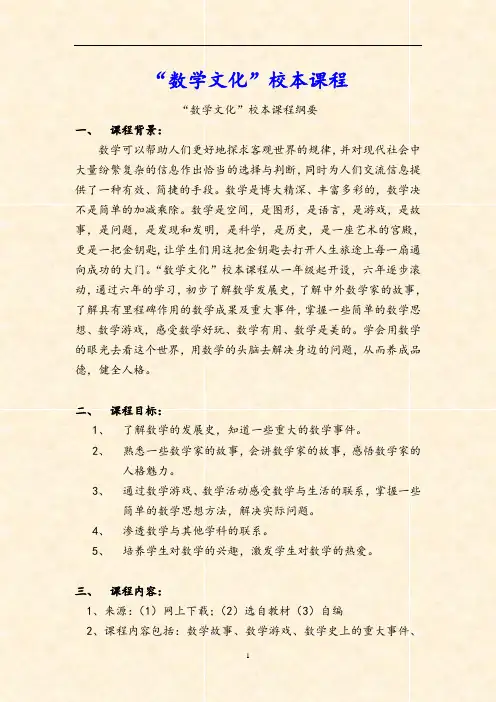 “数学文化”校本课程

“数学文化”校本课程纲要

一、 课程背景：

数学可以帮助人们更好地探求客观世界的规律，并对现代社会中大量纷繁复杂的信息作出恰当的选择与判断，同时为人们交流信息提供了一种有效、简捷的手段。数学是博大精深、丰富多彩的，数学决不是简单的加减乘除。数学是空间，是图形，是语言，是游戏，是故事，是问题，是发现和发明，是科学，是历史，是一座艺术的宫殿，更是一把金钥匙，让学生们用这把金钥匙去打开人生旅途上每一扇通向成功的大门。“数学文化”校本课程从一年级起开设，六年逐步滚动，通过六年的学习，初步了解数学发展史，了解中外数学家的故事，了解具有里程碑作用的数学成果及重大事件，掌握一些简单的数学思想、数学游戏，感受数学好玩、数学有用、数学是美的。学会用数学的眼光去看这个世界，用数学的头脑去解决身边的问题，从而养成品德，健全人格。

二、 课程目标：

1、 了解数学的发展史，知道一些重大的数学事件。

2、 熟悉一些数学家的故事，会讲数学家的故事，感悟数学家的人格魅力。

3、 通过数学游戏、数学活动感受数学与生活的联系，掌握一些简单的数学思想方法，解决实际问题。

4、 渗透数学与其他学科的联系。

5、 培养学生对数学的兴趣，激发学生对数学的热爱。

三、 课程内容：

1、来源：（1）网上下载；（2）选自教材（3）自编

2、课程内容包括：数学故事、数学游戏、数学史上的重大事件、

1